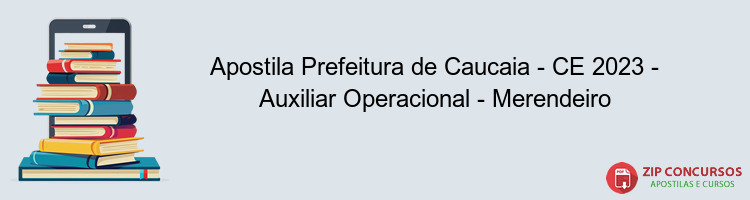 Apostila Prefeitura de Caucaia - CE 2023 - Auxiliar Operacional - Merendeiro

PDF

ZIP CONCURSOS
APOSTILAS E CURSOS